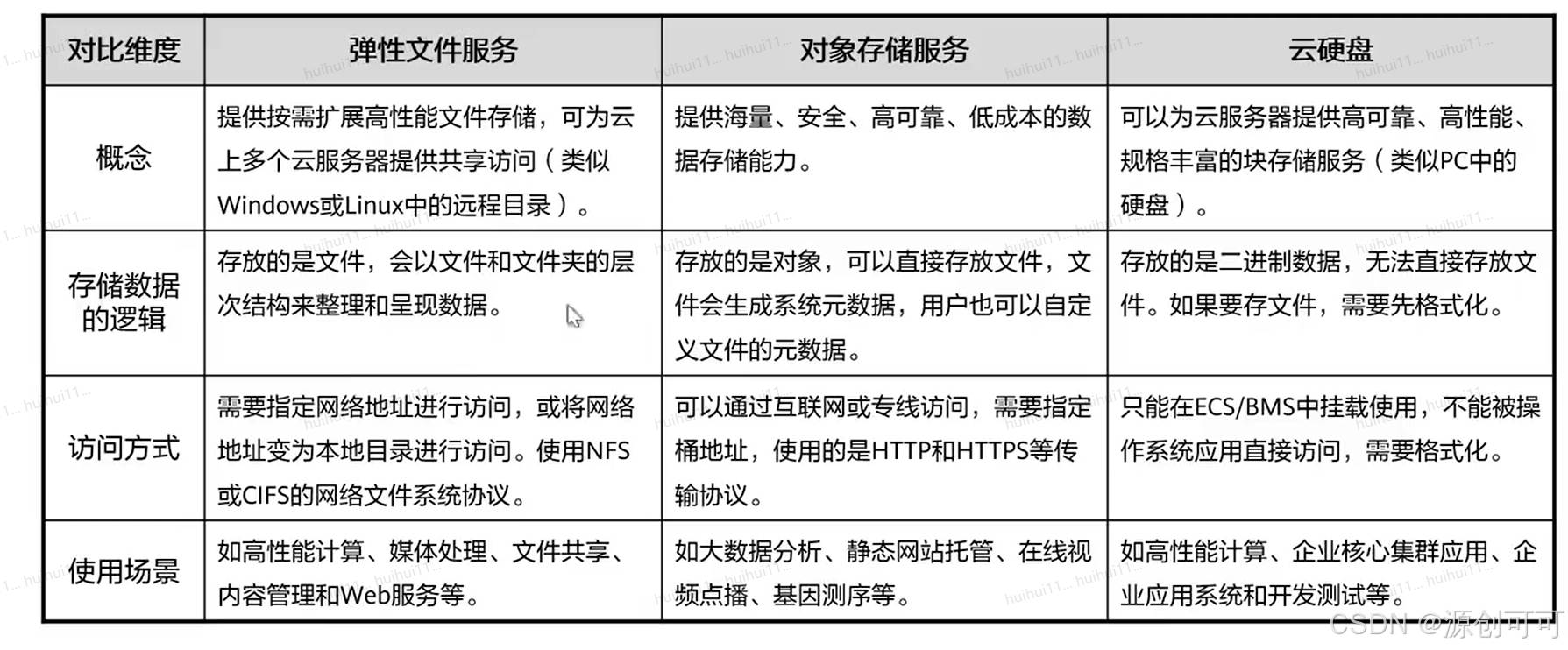 | 对比维度 | 弹性文件服务 | 对象存储服务 | 云硬盘 |
|---|---|---|---|
| 概念 | 提供按需扩展高性能文件存储，可为云上多个云服务器提供共享访问（类似Windows或Linux中的远程目录）。 | 提供海量、安全、高可靠、低成本的数据存储能力。 | 可以为云服务器提供高可靠、高性能、规格丰富的块存储服务（类似PC中的硬盘）。 |
| 存储数据的逻辑 | 存放的是文件，会以文件和文件夹的层次结构来整理和呈现数据。 | 存放的是对象，可以直接存放文件，文件会生成系统元数据，用户也可以自定义文件的元数据。 | 存放的是二进制数据，无法直接存放文件。如果要存文件，需要先格式化。 |
| 访问方式 | 需要指定网络地址进行访问，或将网络地址变为本地目录进行访问。使用NFS或CIFS的网络文件系统协议。 | 可以通过互联网或专线访问，需要指定桶地址，使用的是HTTP和HTTPS等传输协议。 | 只能在ECS/BMS中挂载使用，不能被操作系统应用直接访问，需要格式化。 |
| 使用场景 | 如高性能计算、媒体处理、文件共享、内容管理和Web服务等。 | 如大数据分析、静态网站托管、在线视频点播、基因测序等。 | 如高性能计算、企业核心集群应用、企业应用系统和开发测试等。 |

CSDN @源创可可